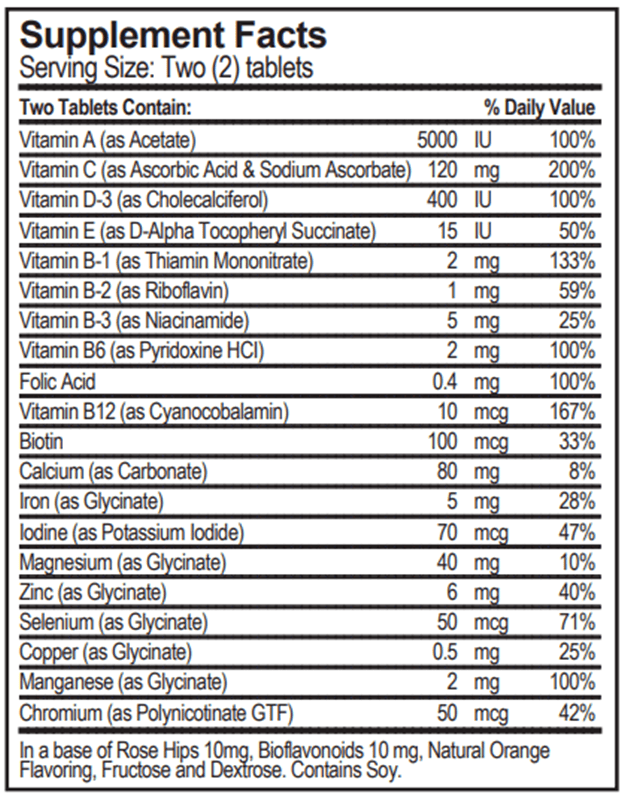 Supplement Facts
Serving Size: Two (2) tablets

| Two Tablets Contain: | | | % Daily Value |
|---|---|---|---|
| Vitamin A (as Acetate) | 5000 | IU | 100% |
| Vitamin C (as Ascorbic Acid & Sodium Ascorbate) | 120 | mg | 200% |
| Vitamin D-3 (as Cholecalciferol) | 400 | IU | 100% |
| Vitamin E (as D-Alpha Tocopheryl Succinate) | 15 | IU | 50% |
| Vitamin B-1 (as Thiamin Mononitrate) | 2 | mg | 133% |
| Vitamin B-2 (as Riboflavin) | 1 | mg | 59% |
| Vitamin B-3 (as Niacinamide) | 5 | mg | 25% |
| Vitamin B6 (as Pyridoxine HCl) | 2 | mg | 100% |
| Folic Acid | 0.4 | mg | 100% |
| Vitamin B12 (as Cyanocobalamin) | 10 | mcg | 167% |
| Biotin | 100 | mcg | 33% |
| Calcium (as Carbonate) | 80 | mg | 8% |
| Iron (as Glycinate) | 5 | mg | 28% |
| Iodine (as Potassium Iodide) | 70 | mcg | 47% |
| Magnesium (as Glycinate) | 40 | mg | 10% |
| Zinc (as Glycinate) | 6 | mg | 40% |
| Selenium (as Glycinate) | 50 | mcg | 71% |
| Copper (as Glycinate) | 0.5 | mg | 25% |
| Manganese (as Glycinate) | 2 | mg | 100% |
| Chromium (as Polynicotinate GTF) | 50 | mcg | 42% |

In a base of Rose Hips 10mg, Bioflavonoids 10 mg, Natural Orange Flavoring, Fructose and Dextrose. Contains Soy.